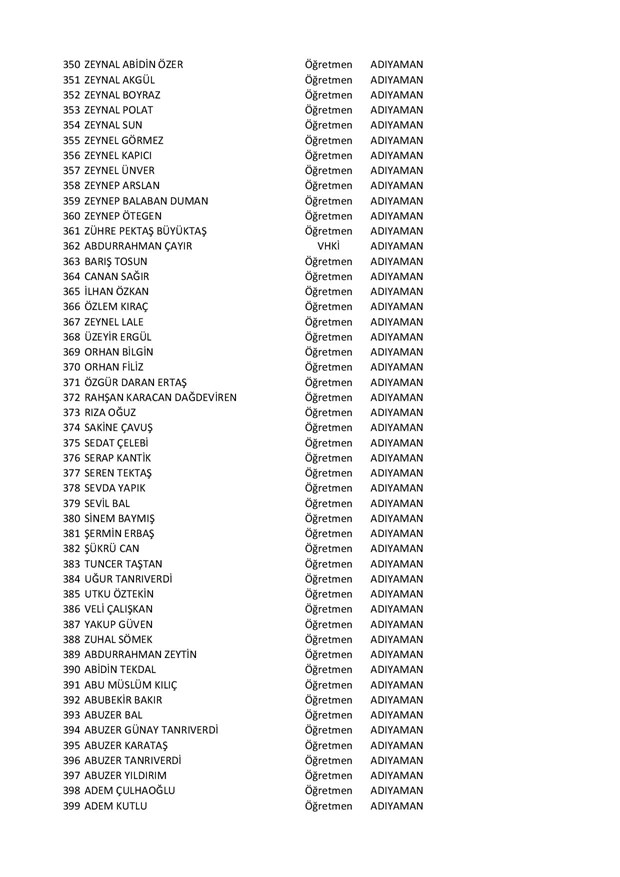 | | | | |
|---|---|---|---|
| 350 | ZEYNAL ABİDİN ÖZER | Öğretmen | ADIYAMAN |
| 351 | ZEYNAL AKGÜL | Öğretmen | ADIYAMAN |
| 352 | ZEYNAL BOYRAZ | Öğretmen | ADIYAMAN |
| 353 | ZEYNAL POLAT | Öğretmen | ADIYAMAN |
| 354 | ZEYNAL SUN | Öğretmen | ADIYAMAN |
| 355 | ZEYNEL GÖRMEZ | Öğretmen | ADIYAMAN |
| 356 | ZEYNEL KAPICI | Öğretmen | ADIYAMAN |
| 357 | ZEYNEL ÜNVER | Öğretmen | ADIYAMAN |
| 358 | ZEYNEP ARSLAN | Öğretmen | ADIYAMAN |
| 359 | ZEYNEP BALABAN DUMAN | Öğretmen | ADIYAMAN |
| 360 | ZEYNEP ÖTEGEN | Öğretmen | ADIYAMAN |
| 361 | ZÜHRE PEKTAŞ BÜYÜKTAŞ | Öğretmen | ADIYAMAN |
| 362 | ABDURRAHMAN ÇAYIR | VHKİ | ADIYAMAN |
| 363 | BARIŞ TOSUN | Öğretmen | ADIYAMAN |
| 364 | CANAN SAĞIR | Öğretmen | ADIYAMAN |
| 365 | İLHAN ÖZKAN | Öğretmen | ADIYAMAN |
| 366 | ÖZLEM KIRAÇ | Öğretmen | ADIYAMAN |
| 367 | ZEYNEL LALE | Öğretmen | ADIYAMAN |
| 368 | ÜZEYİR ERGÜL | Öğretmen | ADIYAMAN |
| 369 | ORHAN BİLGİN | Öğretmen | ADIYAMAN |
| 370 | ORHAN FİLİZ | Öğretmen | ADIYAMAN |
| 371 | ÖZGÜR DARAN ERTAŞ | Öğretmen | ADIYAMAN |
| 372 | RAHŞAN KARACAN DAĞDEVİREN | Öğretmen | ADIYAMAN |
| 373 | RIZA OĞUZ | Öğretmen | ADIYAMAN |
| 374 | SAKİNE ÇAVUŞ | Öğretmen | ADIYAMAN |
| 375 | SEDAT ÇELEBİ | Öğretmen | ADIYAMAN |
| 376 | SERAP KANTİK | Öğretmen | ADIYAMAN |
| 377 | SEREN TEKTAŞ | Öğretmen | ADIYAMAN |
| 378 | SEVDA YAPIK | Öğretmen | ADIYAMAN |
| 379 | SEVİL BAL | Öğretmen | ADIYAMAN |
| 380 | SİNEM BAYMIŞ | Öğretmen | ADIYAMAN |
| 381 | ŞERMİN ERBAŞ | Öğretmen | ADIYAMAN |
| 382 | ŞÜKRÜ CAN | Öğretmen | ADIYAMAN |
| 383 | TUNCER TAŞTAN | Öğretmen | ADIYAMAN |
| 384 | UĞUR TANRIVERDİ | Öğretmen | ADIYAMAN |
| 385 | UTKU ÖZTEKİN | Öğretmen | ADIYAMAN |
| 386 | VELİ ÇALIŞKAN | Öğretmen | ADIYAMAN |
| 387 | YAKUP GÜVEN | Öğretmen | ADIYAMAN |
| 388 | ZUHAL SÖMEK | Öğretmen | ADIYAMAN |
| 389 | ABDURRAHMAN ZEYTİN | Öğretmen | ADIYAMAN |
| 390 | ABİDİN TEKDAL | Öğretmen | ADIYAMAN |
| 391 | ABU MÜSLÜM KILIÇ | Öğretmen | ADIYAMAN |
| 392 | ABUBEKİR BAKIR | Öğretmen | ADIYAMAN |
| 393 | ABUZER BAL | Öğretmen | ADIYAMAN |
| 394 | ABUZER GÜNAY TANRIVERDİ | Öğretmen | ADIYAMAN |
| 395 | ABUZER KARATAŞ | Öğretmen | ADIYAMAN |
| 396 | ABUZER TANRIVERDİ | Öğretmen | ADIYAMAN |
| 397 | ABUZER YILDIRIM | Öğretmen | ADIYAMAN |
| 398 | ADEM ÇULHAOĞLU | Öğretmen | ADIYAMAN |
| 399 | ADEM KUTLU | Öğretmen | ADIYAMAN |